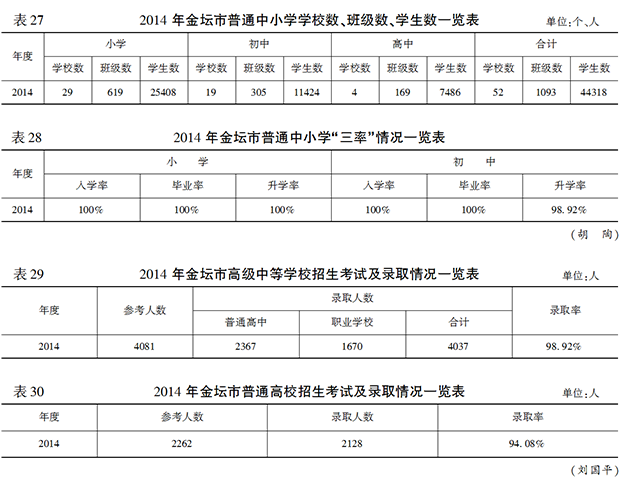 表 27　　2014 年金坛市普通中小学学校数、班级数、学生数一览表　　单位:个、人

| 年度 | 小学 | | | 初中 | | | 高中 | | | 合计 | | |
|---|---|---|---|---|---|---|---|---|---|---|---|---|
| | 学校数 | 班级数 | 学生数 | 学校数 | 班级数 | 学生数 | 学校数 | 班级数 | 学生数 | 学校数 | 班级数 | 学生数 |
| 2014 | 29 | 619 | 25408 | 19 | 305 | 11424 | 4 | 169 | 7486 | 52 | 1093 | 44318 |

表 28　　2014 年金坛市普通中小学“三率”情况一览表

| 年度 | 小　学 | | | 初　中 | | |
|---|---|---|---|---|---|---|
| | 入学率 | 毕业率 | 升学率 | 入学率 | 毕业率 | 升学率 |
| 2014 | 100% | 100% | 100% | 100% | 100% | 98.92% |

(胡　陶)

表 29　　2014 年金坛市高级中等学校招生考试及录取情况一览表　　单位:人

| 年度 | 参考人数 | 录取人数 | | | 录取率 |
|---|---|---|---|---|---|
| | | 普通高中 | 职业学校 | 合计 | |
| 2014 | 4081 | 2367 | 1670 | 4037 | 98.92% |

表 30　　2014 年金坛市普通高校招生考试及录取情况一览表　　单位:人

| 年度 | 参考人数 | 录取人数 | 录取率 |
|---|---|---|---|
| 2014 | 2262 | 2128 | 94.08% |

(刘国平)